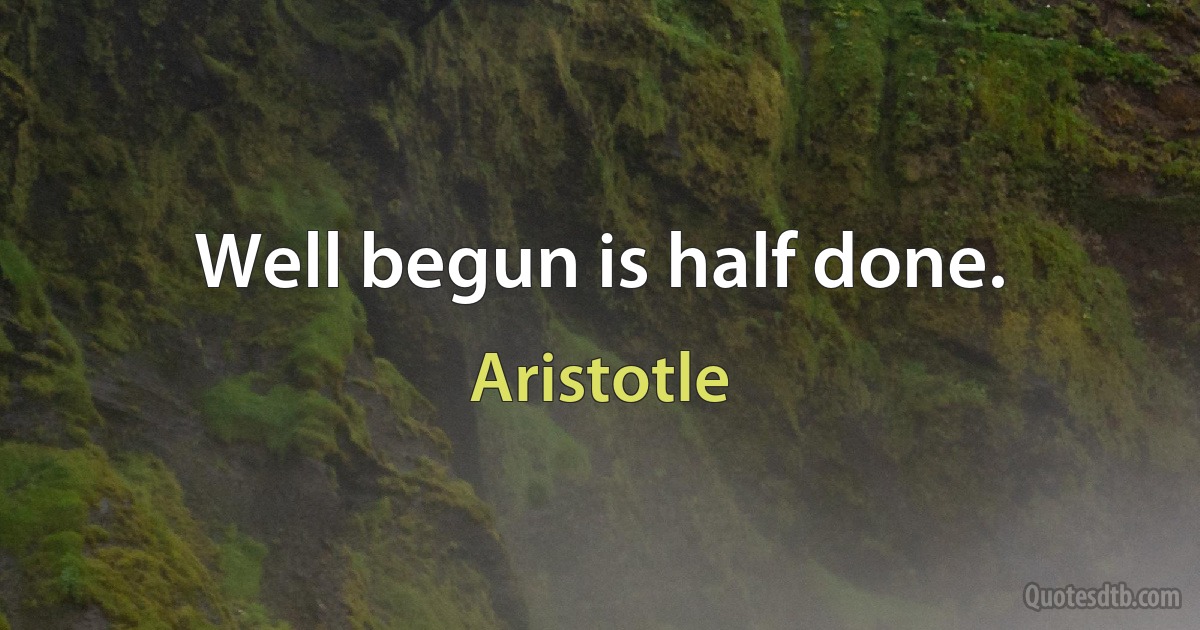 Well begun is half done.

Aristotle

Quotesdtb.com